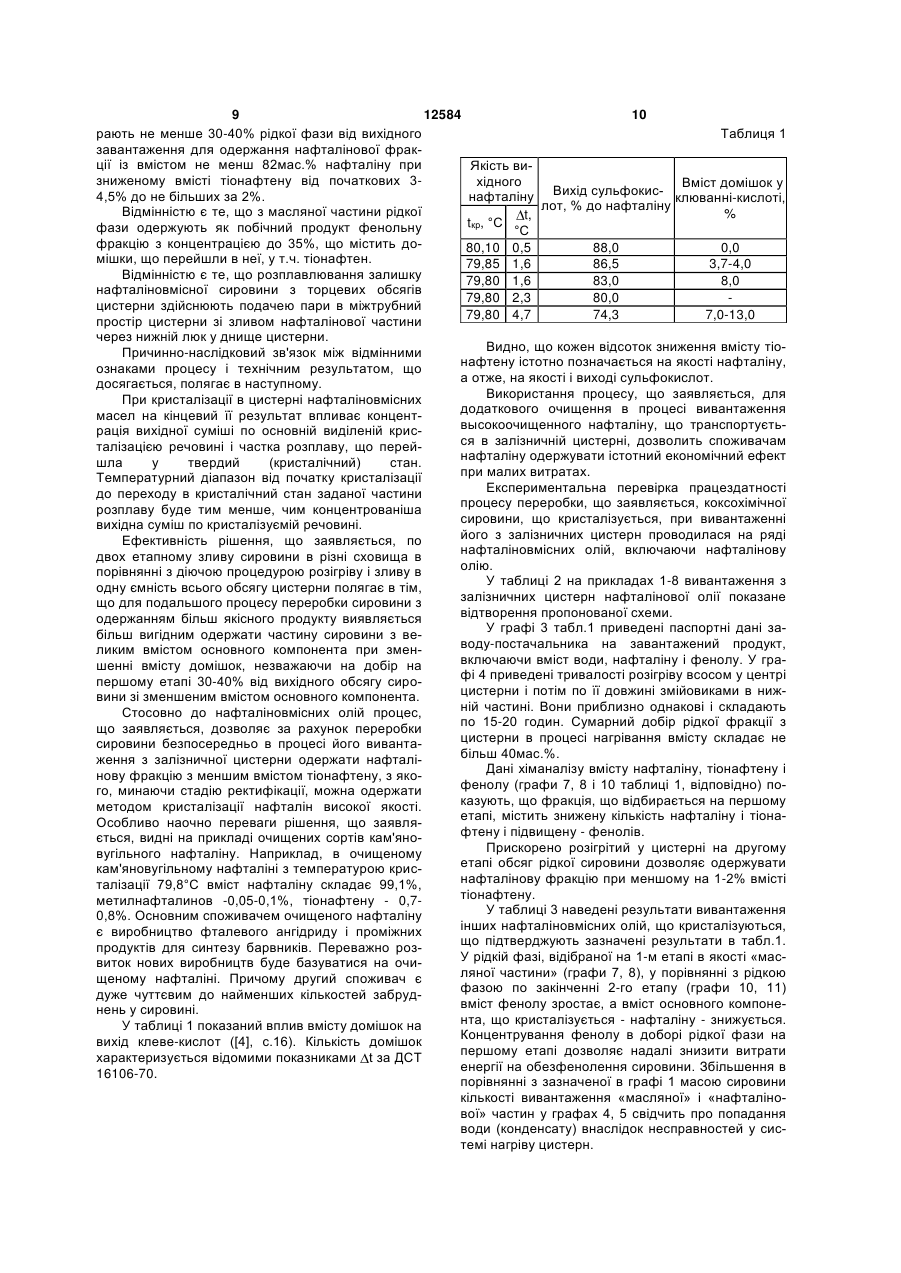 9                                                    12584                                                    10

рають не менше 30-40% рідкої фази від вихідного завантаження для одержання нафталінової фракції із вмістом не менш 82мас.% нафталіну при зниженому вмісті тіонафтену від початкових 3-4,5% до не більших за 2%.

Відмінністю є те, що з масляної частини рідкої фази одержують як побічний продукт фенольну фракцію з концентрацією до 35%, що містить домішки, що перейшли в неї, у т.ч. тіонафтен.

Відмінністю є те, що розплавлювання залишку нафталіновмісної сировини з торцевих обсягів цистерни здійснюють подачею пари в міжтрубний простір цистерни зі зливом нафталінової частини через нижній люк у днище цистерни.

Причинно-наслідковий зв'язок між відмінними ознаками процесу і технічним результатом, що досягається, полягає в наступному.

При кристалізації в цистерні нафталіновмісних масел на кінцевий її результат впливає концентрація вихідної суміші по основній виділеній кристалізацією речовині і частка розплаву, що перейшла у твердий (кристалічний) стан. Температурний діапазон від початку кристалізації до переходу в кристалічний стан заданої частини розплаву буде тим менше, чим концентрованіша вихідна суміш по кристалізуємій речовині.

Ефективність рішення, що заявляється, по двох етапному зливу сировини в різні сховища в порівнянні з діючою процедурою розігріву і зливу в одну ємність всього обсягу цистерни полягає в тім, що для подальшого процесу переробки сировини з одержанням більш якісного продукту виявляється більш вигідним одержати частину сировини з великим вмістом основного компонента при зменшенні вмісту домішок, незважаючи на добір на першому етапі 30-40% від вихідного обсягу сировини зі зменшеним вмістом основного компонента.

Стосовно до нафталіновмісних олій процес, що заявляється, дозволяє за рахунок переробки сировини безпосередньо в процесі його вивантаження з залізничної цистерни одержати нафталінову фракцію з меншим вмістом тіонафтену, з якого, минаючи стадію ректифікації, можна одержати методом кристалізації нафталін високої якості. Особливо наочно переваги рішення, що заявляється, видні на прикладі очищених сортів кам'яновугільного нафталіну. Наприклад, в очищеному кам'яновугільному нафталіні з температурою кристалізації 79,8°С вміст нафталіну складає 99,1%, метилнафталинов -0,05-0,1%, тіонафтену - 0,7-0,8%. Основним споживачем очищеного нафталіну є виробництво фталевого ангідриду і проміжних продуктів для синтезу барвників. Переважно розвиток нових виробництв буде базуватися на очищеному нафталіні. Причому другий споживач є дуже чуттєвим до найменших кількостей забруднень у сировині.

У таблиці 1 показаний вплив вмісту домішок на вихід клеве-кислот ([4], с.16). Кількість домішок характеризується відомими показниками $\Delta t$ за ДСТ 16106-70.

Таблиця 1

| Якість вихідного нафталіну | | Вихід сульфокислот, % до нафталіну | Вміст домішок у клюванні-кислоті, % |
|---|---|---|---|
| $t_{кр}$, °С | $\Delta t$, °С | | |
| 80,10 | 0,5 | 88,0 | 0,0 |
| 79,85 | 1,6 | 86,5 | 3,7-4,0 |
| 79,80 | 1,6 | 83,0 | 8,0 |
| 79,80 | 2,3 | 80,0 | - |
| 79,80 | 4,7 | 74,3 | 7,0-13,0 |

Видно, що кожен відсоток зниження вмісту тіонафтену істотно позначається на якості нафталіну, а отже, на якості і виході сульфокислот.

Використання процесу, що заявляється, для додаткового очищення в процесі вивантаження високоочищеного нафталіну, що транспортується в залізничній цистерні, дозволить споживачам нафталіну одержувати істотний економічний ефект при малих витратах.

Експериментальна перевірка працездатності процесу переробки, що заявляється, коксохімічної сировини, що кристалізується, при вивантаженні його з залізничних цистерн проводилася на ряді нафталіновмісних олій, включаючи нафталінову олію.

У таблиці 2 на прикладах 1-8 вивантаження з залізничних цистерн нафталінової олії показане відтворення пропонованої схеми.

У графі 3 табл.1 приведені паспортні дані заводу-постачальника на завантажений продукт, включаючи вміст води, нафталіну і фенолу. У графі 4 приведені тривалості розігріву всосом у центрі цистерни і потім по її довжині змійовиками в нижній частині. Вони приблизно однакові і складають по 15-20 годин. Сумарний добір рідкої фракції з цистерни в процесі нагрівання вмісту складає не більш 40мас.%.

Дані хіманалізу вмісту нафталіну, тіонафтену і фенолу (графи 7, 8 і 10 таблиці 1, відповідно) показують, що фракція, що відбирається на першому етапі, містить знижену кількість нафталіну і тіонафтену і підвищену - фенолів.

Прискорено розігрітий у цистерні на другому етапі обсяг рідкої сировини дозволяє одержувати нафталінову фракцію при меншому на 1-2% вмісті тіонафтену.

У таблиці 3 наведені результати вивантаження інших нафталіновмісних олій, що кристалізуються, що підтверджують зазначені результати в табл.1. У рідкій фазі, відібраної на 1-м етапі в якості «масляної частини» (графи 7, 8), у порівнянні з рідкою фазою по закінченні 2-го етапу (графи 10, 11) вміст фенолу зростає, а вміст основного компонента, що кристалізується - нафталіну - знижується. Концентрування фенолу в доборі рідкої фази на першому етапі дозволяє надалі знизити витрати енергії на обезфенолення сировини. Збільшення в порівнянні з зазначеної в графі 1 масою сировини кількості вивантаження «масляної» і «нафталінової» частин у графах 4, 5 свідчить про попадання води (конденсату) внаслідок несправностей у системі нагріву цистерн.